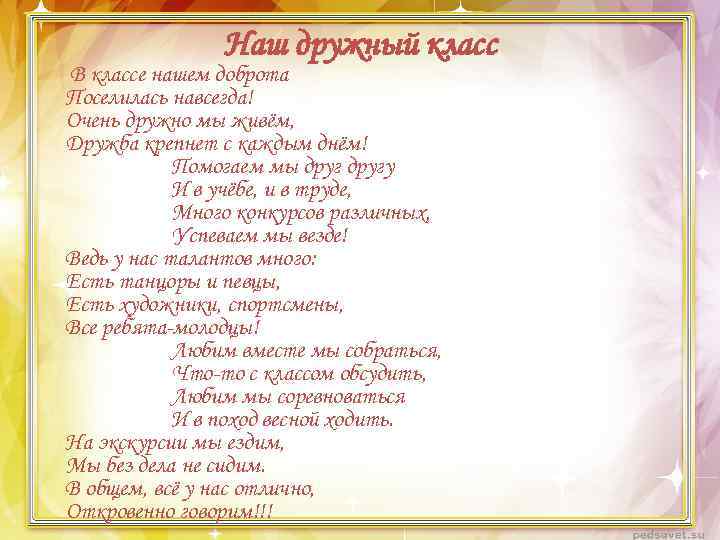 Наш дружный класс

В классе нашем доброта
Поселилась навсегда!
Очень дружно мы живём,
Дружба крепнет с каждым днём!

Помогаем мы друг другу
И в учёбе, и в труде,
Много конкурсов различных,
Успеваем мы везде!

Ведь у нас талантов много:
Есть танцоры и певцы,
Есть художники, спортсмены,
Все ребята-молодцы!

Любим вместе мы собраться,
Что-то с классом обсудить,
Любим мы соревноваться
И в поход весной ходить.

На экскурсии мы ездим,
Мы без дела не сидим.
В общем, всё у нас отлично,
Откровенно говорим!!!

pedsovet.su